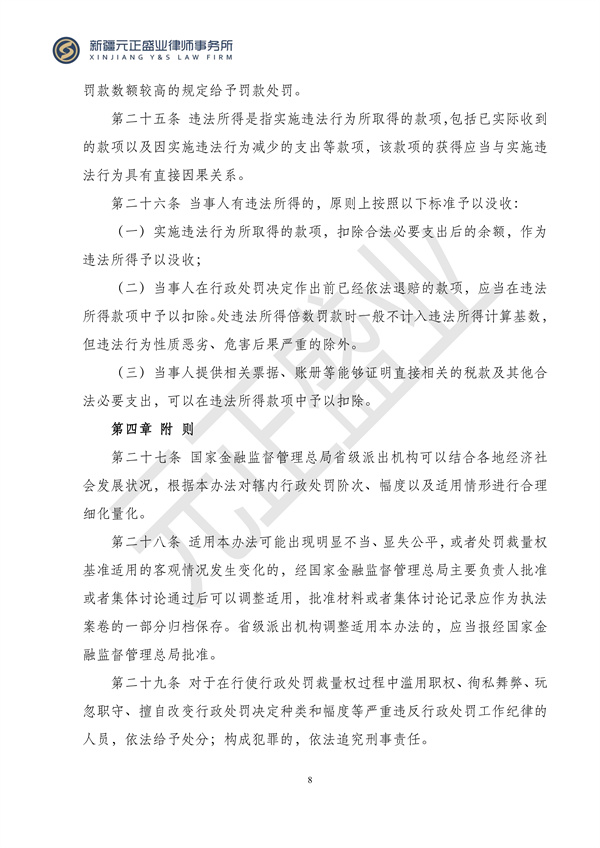 新疆元正盛业律师事务所
XINJIANG Y&S LAW FIRM

罚款数额较高的规定给予罚款处罚。

第二十五条 违法所得是指实施违法行为所取得的款项,包括已实际收到的款项以及因实施违法行为减少的支出等款项,该款项的获得应当与实施违法行为具有直接因果关系。

第二十六条 当事人有违法所得的,原则上按照以下标准予以没收:

(一)实施违法行为所取得的款项,扣除合法必要支出后的余额,作为违法所得予以没收;

(二)当事人在行政处罚决定作出前已经依法退赔的款项,应当在违法所得款项中予以扣除。处违法所得倍数罚款时一般不计入违法所得计算基数,但违法行为性质恶劣、危害后果严重的除外。

(三)当事人提供相关票据、账册等能够证明直接相关的税款及其他合法必要支出,可以在违法所得款项中予以扣除。

第四章 附 则

第二十七条 国家金融监督管理总局省级派出机构可以结合各地经济社会发展状况,根据本办法对辖内行政处罚阶次、幅度以及适用情形进行合理细化量化。

第二十八条 适用本办法可能出现明显不当、显失公平,或者处罚裁量权基准适用的客观情况发生变化的,经国家金融监督管理总局主要负责人批准或者集体讨论通过后可以调整适用,批准材料或者集体讨论记录应作为执法案卷的一部分归档保存。省级派出机构调整适用本办法的,应当报经国家金融监督管理总局批准。

第二十九条 对于在行使行政处罚裁量权过程中滥用职权、徇私舞弊、玩忽职守、擅自改变行政处罚决定种类和幅度等严重违反行政处罚工作纪律的人员,依法给予处分;构成犯罪的,依法追究刑事责任。

8

元正盛业